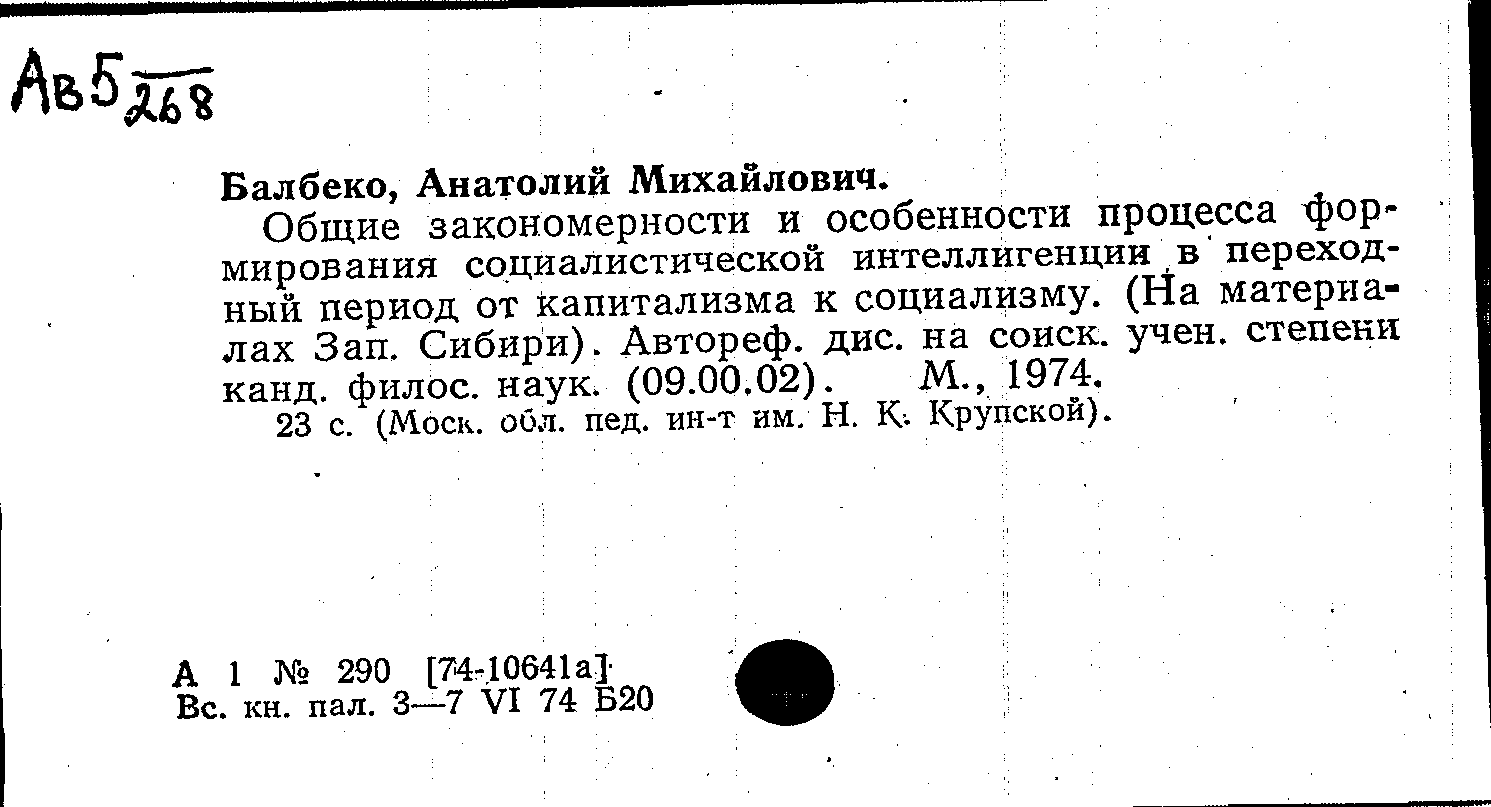 Ав5 $\frac{}{268}$

Балбеко, Анатолий Михайлович.

Общие закономерности и особенности процесса формирования социалистической интеллигенции в переходный период от капитализма к социализму. (На материалах Зап. Сибири). Автореф. дис. на соиск. учен. степени канд. филос. наук. (09.00.02). М., 1974.

23 с. (Моск. обл. пед. ин-т им. Н. К. Крупской).

А 1 № 290 [74-10641а]
Вс. кн. пал. 3—7 VI 74 Б20